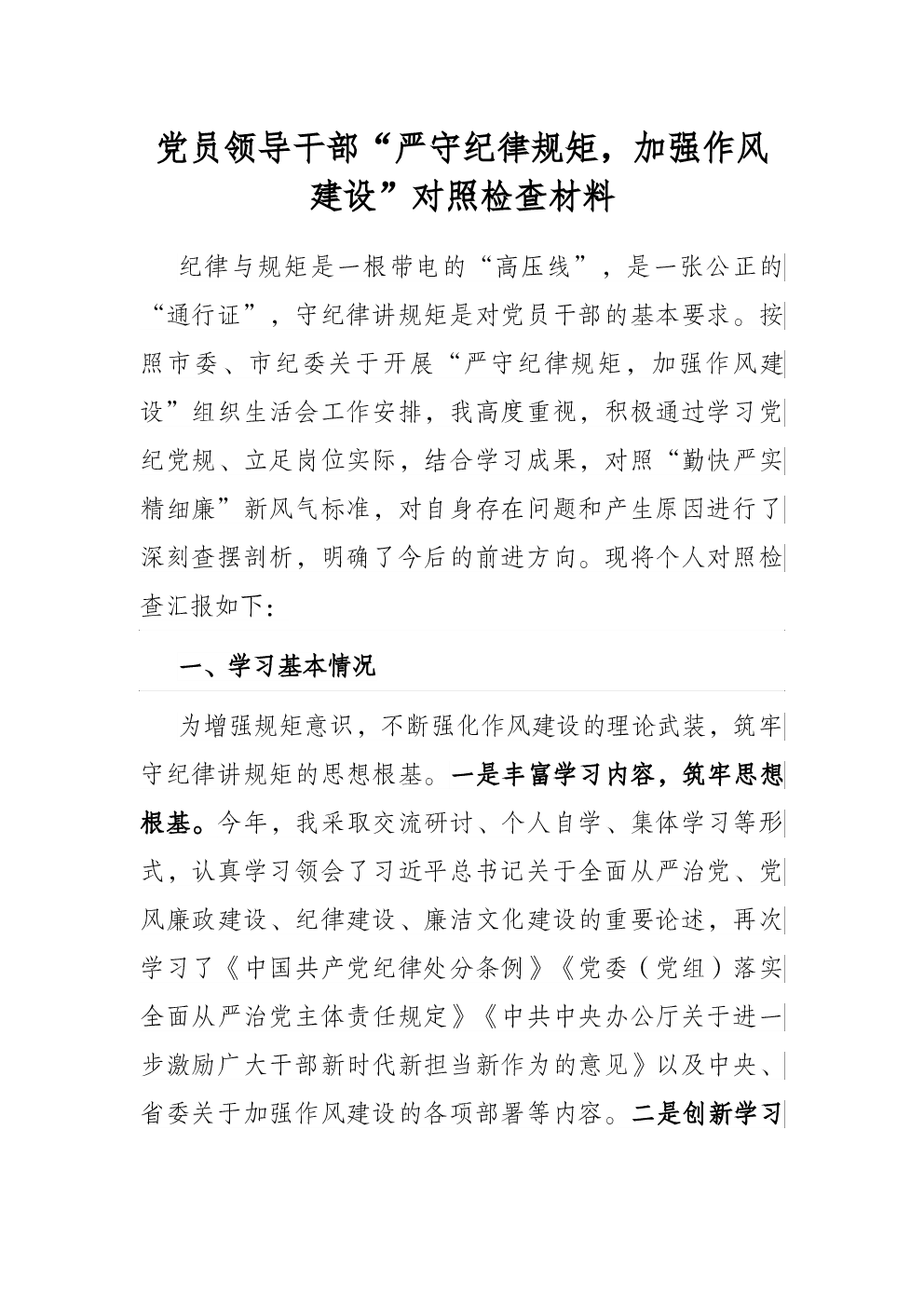 党员领导干部“严守纪律规矩，加强作风建设”对照检查材料

纪律与规矩是一根带电的“高压线”，是一张公正的“通行证”，守纪律讲规矩是对党员干部的基本要求。按照市委、市纪委关于开展“严守纪律规矩，加强作风建设”组织生活会工作安排，我高度重视，积极通过学习党纪党规、立足岗位实际，结合学习成果，对照“勤快严实精细廉”新风气标准，对自身存在问题和产生原因进行了深刻查摆剖析，明确了今后的前进方向。现将个人对照检查汇报如下：

一、学习基本情况

为增强规矩意识，不断强化作风建设的理论武装，筑牢守纪律讲规矩的思想根基。一是丰富学习内容，筑牢思想根基。今年，我采取交流研讨、个人自学、集体学习等形式，认真学习领会了习近平总书记关于全面从严治党、党风廉政建设、纪律建设、廉洁文化建设的重要论述，再次学习了《中国共产党纪律处分条例》《党委（党组）落实全面从严治党主体责任规定》《中共中央办公厅关于进一步激励广大干部新时代新担当新作为的意见》以及中央、省委关于加强作风建设的各项部署等内容。二是创新学习